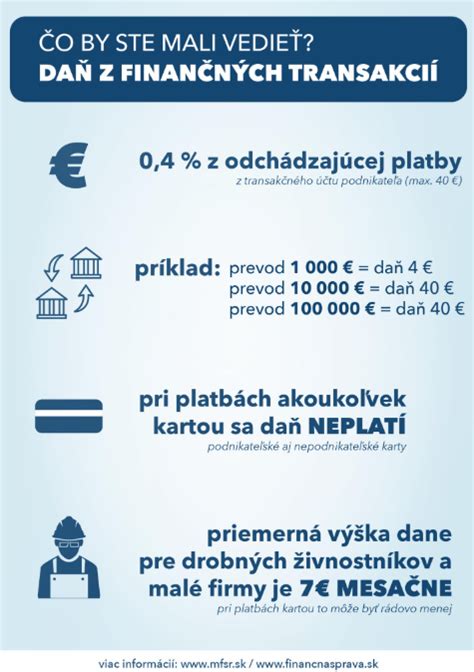 ČO BY STE MALI VEDIEŤ?
DAŇ Z FINANČNÝCH TRANSAKCIÍ

0,4 % z odchádzajúcej platby
z transakčného účtu podnikateľa (max. 40 €)

príklad: prevod 1 000 € = daň 4 €
prevod 10 000 € = daň 40 €
prevod 100 000 € = daň 40 €

pri platbách akoukoľvek kartou sa daň NEPLATÍ
podnikateľské aj nepodnikateľské karty

priemerná výška dane pre drobných živnostníkov a malé firmy je 7€ MESAČNE
pri platbách kartou to môže byť rádovo menej

viac informácií: www.mfsr.sk / www.financnasprava.sk